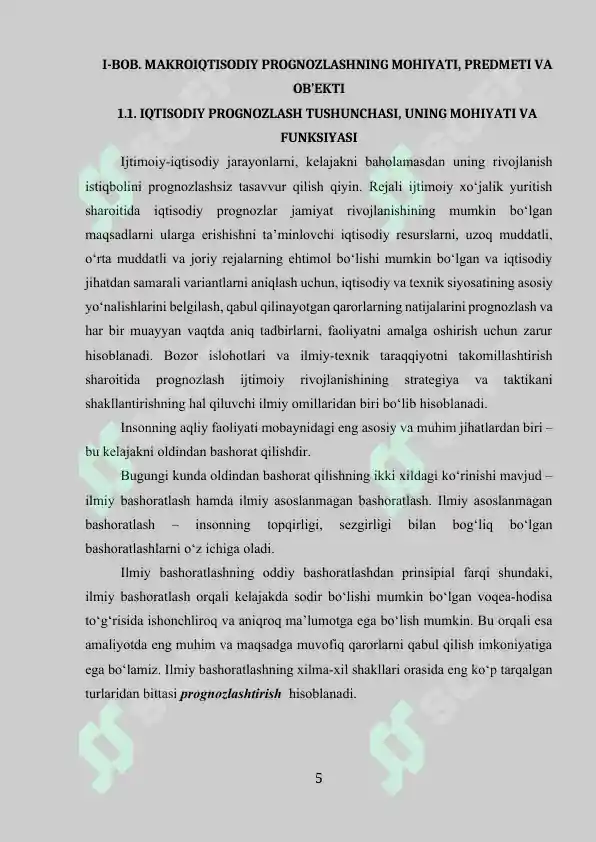 I-BOB. MAKROIQTISODIY PROGNOZLASHNING MOHIYATI, PREDMETI VA OB'EKTI

1.1. IQTISODIY PROGNOZLASH TUSHUNCHASI, UNING MOHIYATI VA FUNKSIYASI

Ijtimoiy-iqtisodiy jarayonlarni, kelajakni baholamasdan uning rivojlanish istiqbolini prognozlashsiz tasavvur qilish qiyin. Rejali ijtimoiy xo‘jalik yuritish sharoitida iqtisodiy prognozlar jamiyat rivojlanishining mumkin bo‘lgan maqsadlarni ularga erishishni ta’minlovchi iqtisodiy resurslarni, uzoq muddatli, o‘rta muddatli va joriy rejalarning ehtimol bo‘lishi mumkin bo‘lgan va iqtisodiy jihatdan samarali variantlarni aniqlash uchun, iqtisodiy va texnik siyosatining asosiy yo‘nalishlarini belgilash, qabul qilinayotgan qarorlarning natijalarini prognozlash va har bir muayyan vaqtda aniq tadbirlarni, faoliyatni amalga oshirish uchun zarur hisoblanadi. Bozor islohotlari va ilmiy-texnik taraqqiyotni takomillashtirish sharoitida prognozlash ijtimoiy rivojlanishining strategiya va taktikani shakllantirishning hal qiluvchi ilmiy omillaridan biri bo‘lib hisoblanadi.

Insonning aqliy faoliyati mobaynidagi eng asosiy va muhim jihatlardan biri – bu kelajakni oldindan bashorat qilishdir.

Bugungi kunda oldindan bashorat qilishning ikki xildagi ko‘rinishi mavjud – ilmiy bashoratlash hamda ilmiy asoslanmagan bashoratlash. Ilmiy asoslanmagan bashoratlash – insonning topqirligi, sezgirligi bilan bog‘liq bo‘lgan bashoratlashlarni o‘z ichiga oladi.

Ilmiy bashoratlashning oddiy bashoratlashdan prinsipial farqi shundaki, ilmiy bashoratlash orqali kelajakda sodir bo‘lishi mumkin bo‘lgan voqea-hodisa to‘g‘risida ishonchliroq va aniqroq ma’lumotga ega bo‘lish mumkin. Bu orqali esa amaliyotda eng muhim va maqsadga muvofiq qarorlarni qabul qilish imkoniyatiga ega bo‘lamiz. Ilmiy bashoratlashning xilma-xil shakllari orasida eng ko‘p tarqalgan turlaridan bittasi prognozlashtirish hisoblanadi.

5